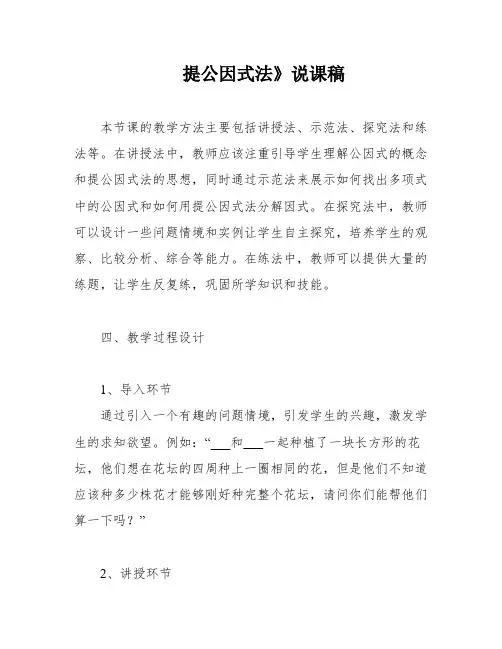 提公因式法》说课稿

本节课的教学方法主要包括讲授法、示范法、探究法和练法等。在讲授法中，教师应该注重引导学生理解公因式的概念和提公因式法的思想，同时通过示范法来展示如何找出多项式中的公因式和如何用提公因式法分解因式。在探究法中，教师可以设计一些问题情境和实例让学生自主探究，培养学生的观察、比较分析、综合等能力。在练法中，教师可以提供大量的练题，让学生反复练，巩固所学知识和技能。

四、教学过程设计

1、导入环节

通过引入一个有趣的问题情境，引发学生的兴趣，激发学生的求知欲望。例如：“___和___一起种植了一块长方形的花坛，他们想在花坛的四周种上一圈相同的花，但是他们不知道应该种多少株花才能够刚好种完整个花坛，请问你们能帮他们算一下吗？”

2、讲授环节